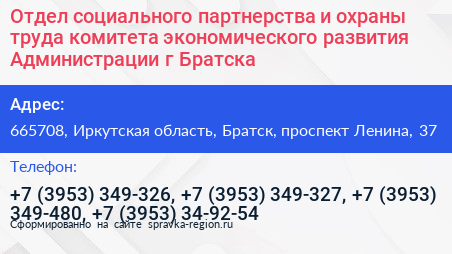 Отдел социального партнерства и охраны труда комитета экономического развития Администрации г Братска

Адрес:

665708, Иркутская область, Братск, проспект Ленина, 37

Телефон:

+7 (3953) 349-326, +7 (3953) 349-327, +7 (3953) 349-480, +7 (3953) 34-92-54

Сформированно на сайте spravka-region.ru